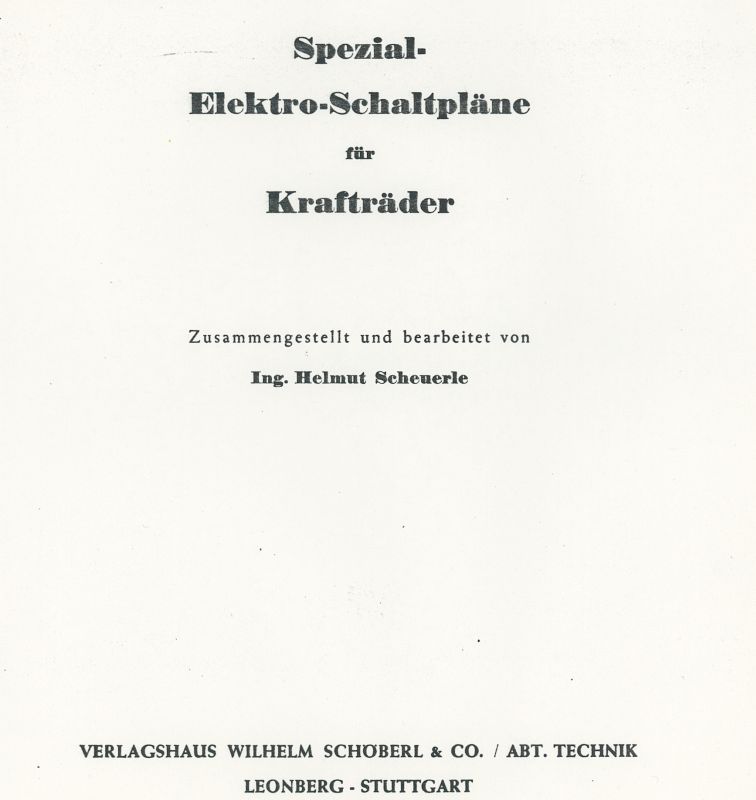 Spezial-
Elektro-Schaltpläne
für
Krafträder

Zusammengestellt und bearbeitet von
Ing. Helmut Scheuerle

VERLAGSHAUS WILHELM SCHÖBERL & CO. / ABT. TECHNIK
LEONBERG - STUTTGART